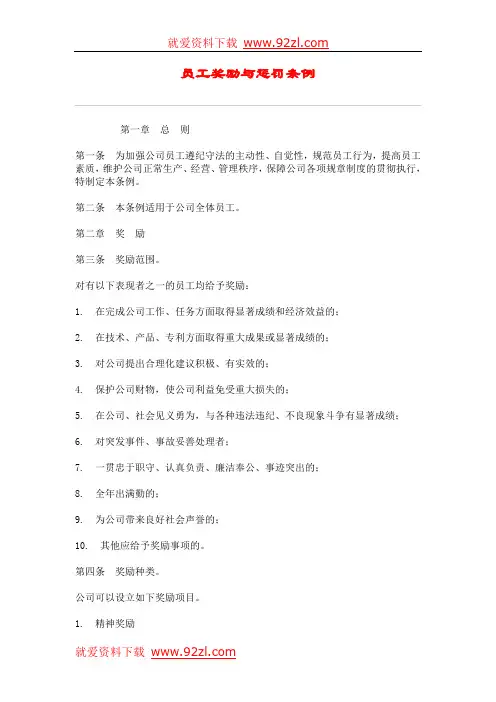 就爱资料下载 www.92zl.com

员工奖励与惩罚条例

第一章 总 则

第一条 为加强公司员工遵纪守法的主动性、自觉性，规范员工行为，提高员工素质，维护公司正常生产、经营、管理秩序，保障公司各项规章制度的贯彻执行，特制定本条例。

第二条 本条例适用于公司全体员工。

第二章 奖 励

第三条 奖励范围。

对有以下表现者之一的员工均给予奖励：

1. 在完成公司工作、任务方面取得显著成绩和经济效益的；

2. 在技术、产品、专利方面取得重大成果或显著成绩的；

3. 对公司提出合理化建议积极、有实效的；

4. 保护公司财物，使公司利益免受重大损失的；

5. 在公司、社会见义勇为，与各种违法违纪、不良现象斗争有显著成绩；

6. 对突发事件、事故妥善处理者；

7. 一贯忠于职守、认真负责、廉洁奉公、事迹突出的；

8. 全年出满勤的；

9. 为公司带来良好社会声誉的；

10. 其他应给予奖励事项的。

第四条 奖励种类。

公司可以设立如下奖励项目。

1. 精神奖励

就爱资料下载 www.92zl.com